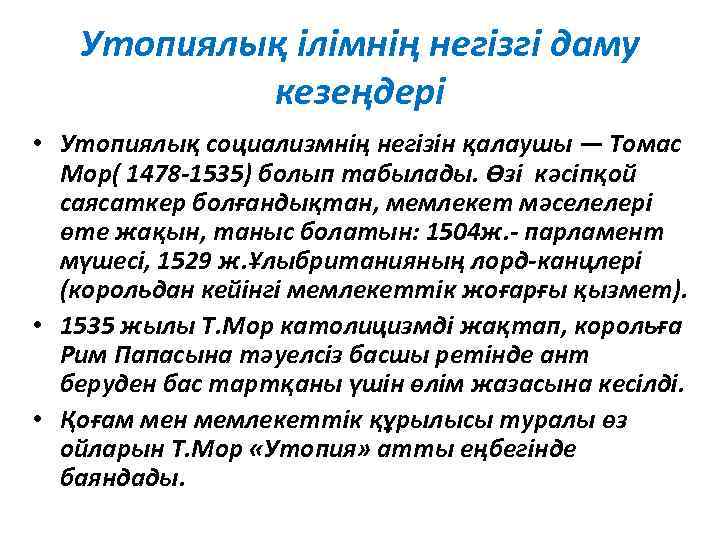 Утопиялық ілімнің негізгі даму кезеңдері

• Утопиялық социализмнің негізін қалаушы — Томас Мор( 1478-1535) болып табылады. Өзі кәсіпқой саясаткер болғандықтан, мемлекет мәселелері өте жақын, таныс болатын: 1504ж.- парламент мүшесі, 1529 ж.Ұлыбританияның лорд-канцлері (корольдан кейінгі мемлекеттік жоғарғы қызмет).

• 1535 жылы Т.Мор католицизмді жақтап, корольға Рим Папасына тәуелсіз басшы ретінде ант беруден бас тартқаны үшін өлім жазасына кесілді.

• Қоғам мен мемлекеттік құрылысы туралы өз ойларын Т.Мор «Утопия» атты еңбегінде баяндады.